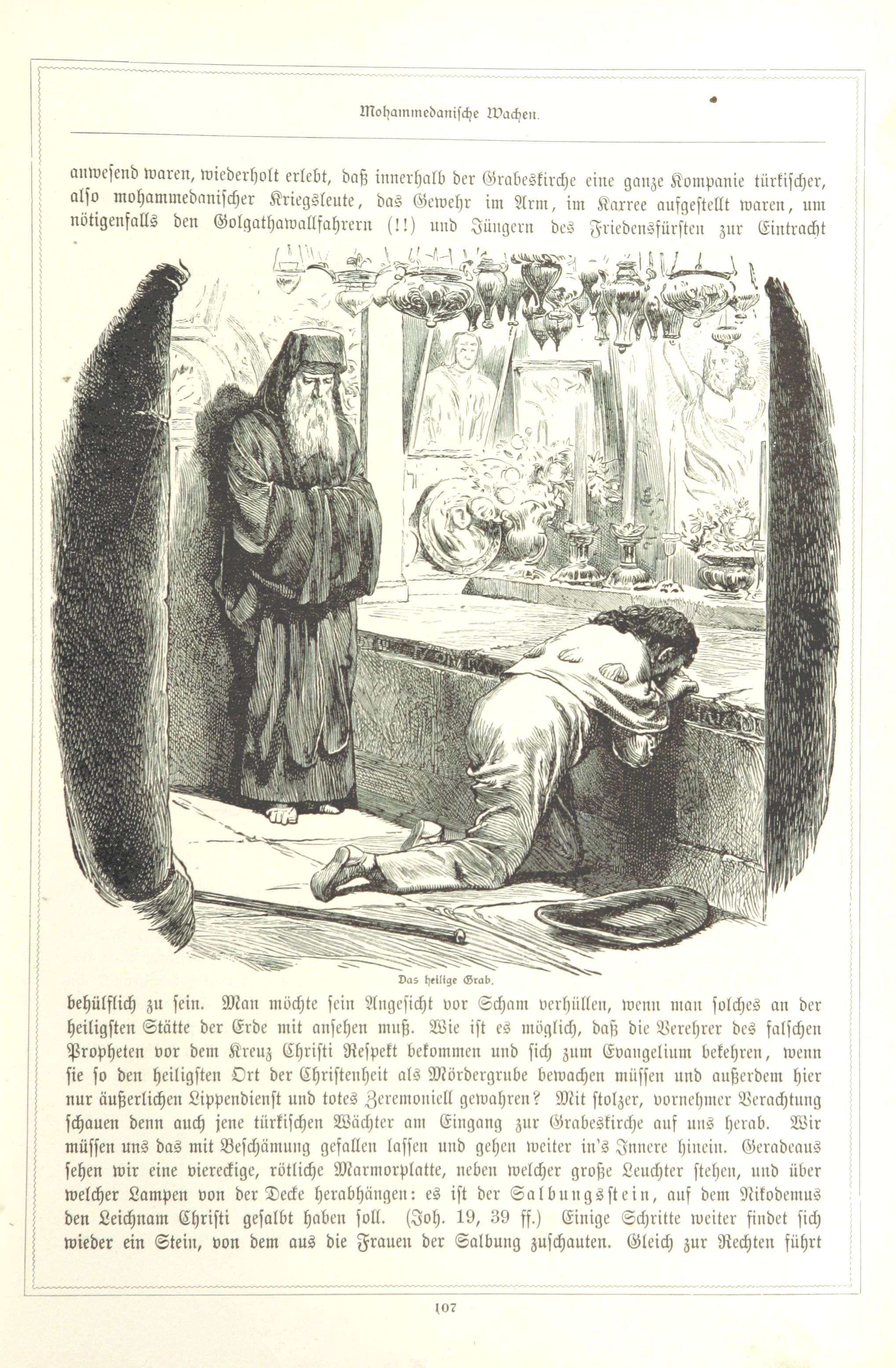 Mohammedanische Wachen.

anwesend waren, wiederholt erlebt, daß innerhalb der Grabeskirche eine ganze Kompanie türkischer, also mohammedanischer Kriegsleute, das Gewehr im Arm, im Karree aufgestellt waren, um nötigenfalls den Golgathawallfahrern (!!) und Jüngern des Friedensfürsten zur Eintracht

Das heilige Grab.

behülflich zu sein. Man möchte sein Angesicht vor Scham verhüllen, wenn man solches an der heiligsten Stätte der Erde mit ansehen muß. Wie ist es möglich, daß die Verehrer des falschen Propheten vor dem Kreuz Christi Respekt bekommen und sich zum Evangelium bekehren, wenn sie so den heiligsten Ort der Christenheit als Mördergrube bewachen müssen und außerdem hier nur äußerlichen Lippendienst und totes Zeremoniell gewahren? Mit stolzer, vornehmer Verachtung schauen denn auch jene türkischen Wächter am Eingang zur Grabeskirche auf uns herab. Wir müssen uns das mit Beschämung gefallen lassen und gehen weiter in's Innere hinein. Geradeaus sehen wir eine viereckige, rötliche Marmorplatte, neben welcher große Leuchter stehen, und über welcher Lampen von der Decke herabhängen: es ist der Salbungsstein, auf dem Nikodemus den Leichnam Christi gesalbt haben soll. (Joh. 19, 39 ff.) Einige Schritte weiter findet sich wieder ein Stein, von dem aus die Frauen der Salbung zuschauten. Gleich zur Rechten führt

107